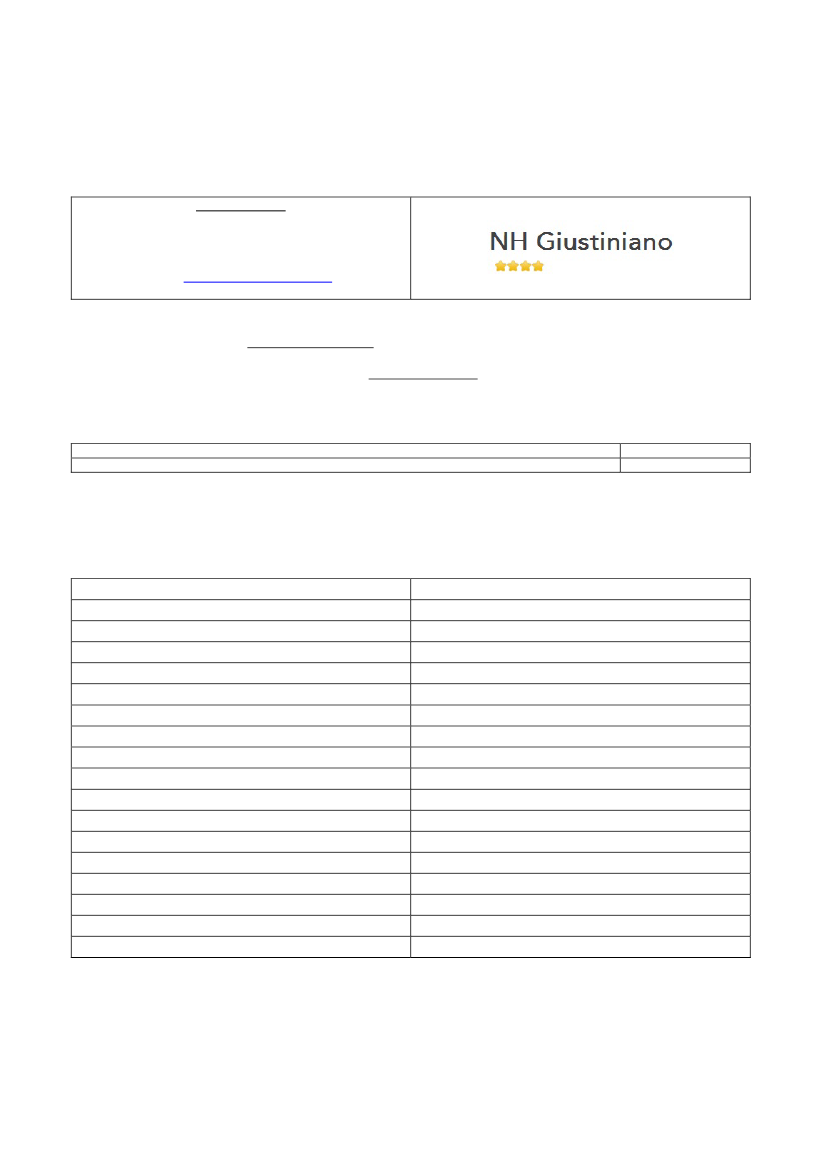 NH Giustiniano